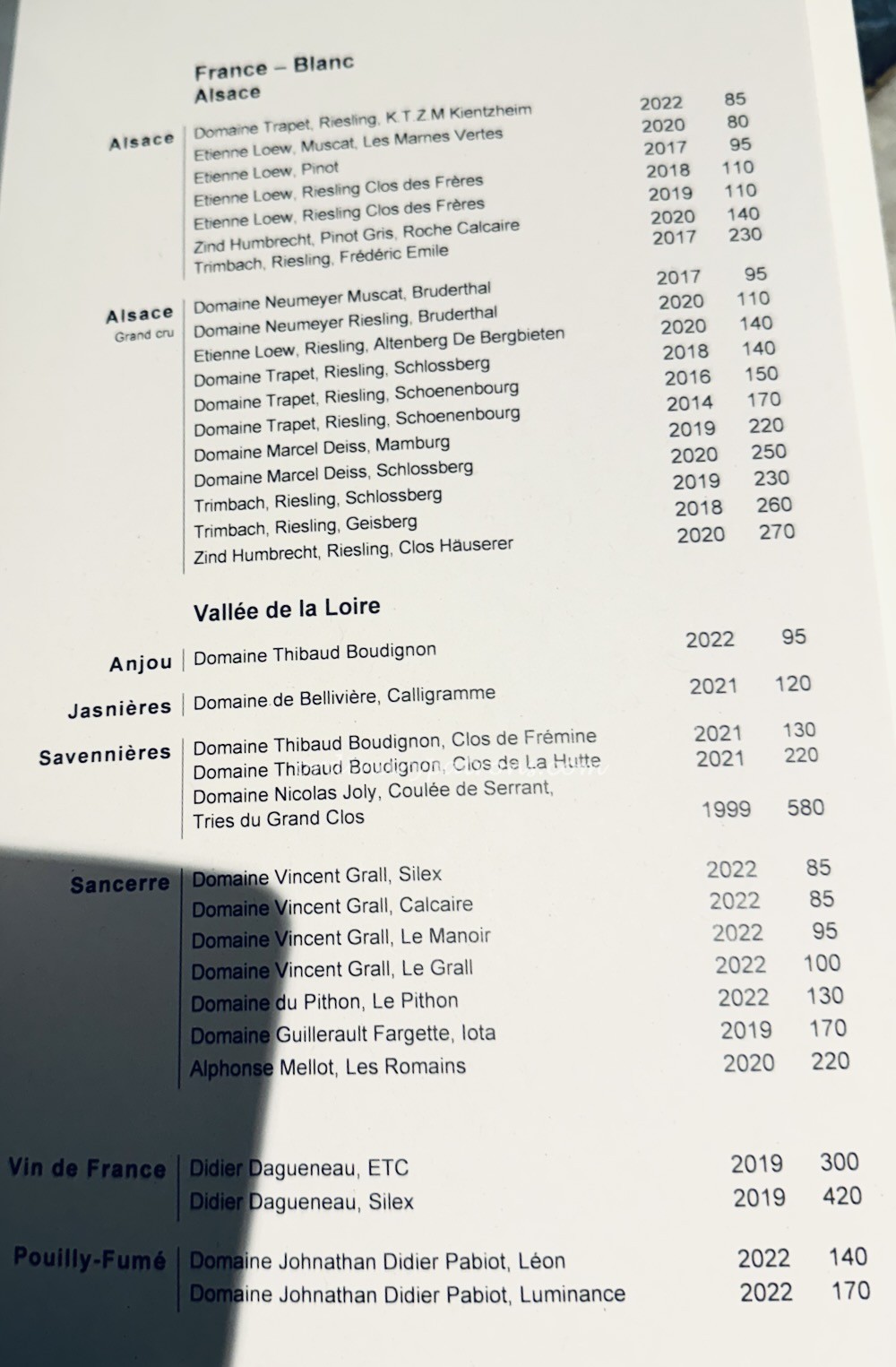 France – Blanc
Alsace

| | | | |
|---|---|---|---|
| Alsace | Domaine Trapet, Riesling, K.T.Z.M Kientzheim | 2022 | 85 |
| | Etienne Loew, Muscat, Les Marnes Vertes | 2020 | 80 |
| | Etienne Loew, Pinot | 2017 | 95 |
| | Etienne Loew, Riesling Clos des Frères | 2018 | 110 |
| | Etienne Loew, Riesling Clos des Frères | 2019 | 110 |
| | Zind Humbrecht, Pinot Gris, Roche Calcaire | 2020 | 140 |
| | Trimbach, Riesling, Frédéric Emile | 2017 | 230 |
| Alsace Grand cru | Domaine Neumeyer Muscat, Bruderthal | 2017 | 95 |
| | Domaine Neumeyer Riesling, Bruderthal | 2020 | 110 |
| | Etienne Loew, Riesling, Altenberg De Bergbieten | 2020 | 140 |
| | Domaine Trapet, Riesling, Schlossberg | 2018 | 140 |
| | Domaine Trapet, Riesling, Schoenenbourg | 2016 | 150 |
| | Domaine Trapet, Riesling, Schoenenbourg | 2014 | 170 |
| | Domaine Marcel Deiss, Mamburg | 2019 | 220 |
| | Domaine Marcel Deiss, Schlossberg | 2020 | 250 |
| | Trimbach, Riesling, Schlossberg | 2019 | 230 |
| | Trimbach, Riesling, Geisberg | 2018 | 260 |
| | Zind Humbrecht, Riesling, Clos Häuserer | 2020 | 270 |

Vallée de la Loire

| | | | |
|---|---|---|---|
| Anjou | Domaine Thibaud Boudignon | 2022 | 95 |
| Jasnières | Domaine de Bellivière, Calligramme | 2021 | 120 |
| Savennières | Domaine Thibaud Boudignon, Clos de Frémine | 2021 | 130 |
| | Domaine Thibaud Boudignon, Clos de La Hutte | 2021 | 220 |
| | Domaine Nicolas Joly, Coulée de Serrant, Tries du Grand Clos | 1999 | 580 |
| Sancerre | Domaine Vincent Grall, Silex | 2022 | 85 |
| | Domaine Vincent Grall, Calcaire | 2022 | 85 |
| | Domaine Vincent Grall, Le Manoir | 2022 | 95 |
| | Domaine Vincent Grall, Le Grall | 2022 | 100 |
| | Domaine du Pithon, Le Pithon | 2022 | 130 |
| | Domaine Guillerault Fargette, Iota | 2019 | 170 |
| | Alphonse Mellot, Les Romains | 2020 | 220 |
| Vin de France | Didier Dagueneau, ETC | 2019 | 300 |
| | Didier Dagueneau, Silex | 2019 | 420 |
| Pouilly-Fumé | Domaine Johnathan Didier Pabiot, Léon | 2022 | 140 |
| | Domaine Johnathan Didier Pabiot, Luminance | 2022 | 170 |